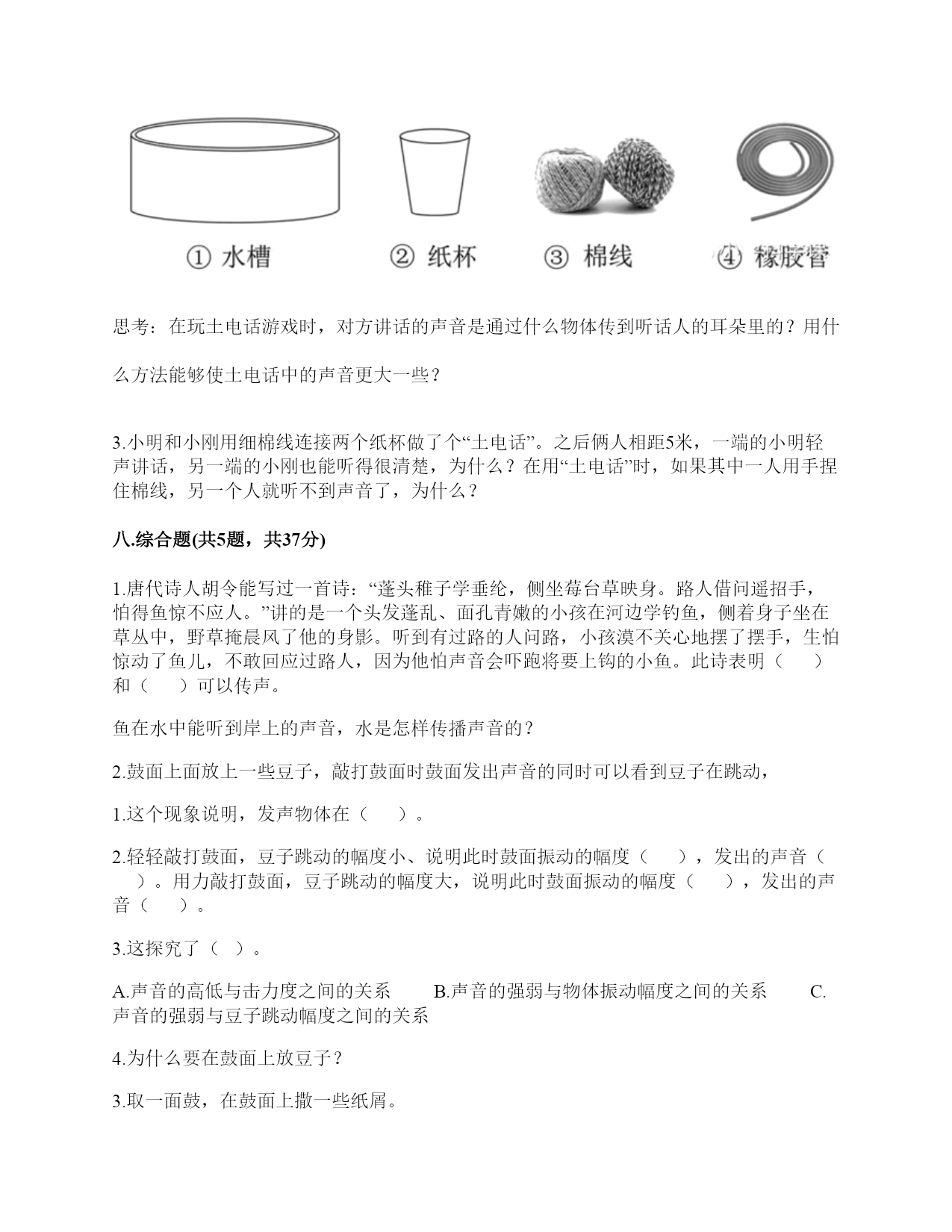 ① 水槽 ② 纸杯 ③ 棉线 ④ 橡胶管

思考：在玩土电话游戏时，对方讲话的声音是通过什么物体传到听话人的耳朵里的？用什么方法能够使土电话中的声音更大一些？

3.小明和小刚用细棉线连接两个纸杯做了个“土电话”。之后俩人相距5米，一端的小明轻声讲话，另一端的小刚也能听得很清楚，为什么？在用“土电话”时，如果其中一人用手捏住棉线，另一个人就听不到声音了，为什么？

八.综合题(共5题，共37分)

1.唐代诗人胡令能写过一首诗：“蓬头稚子学垂纶，侧坐莓台草映身。路人借问遥招手，怕得鱼惊不应人。”讲的是一个头发蓬乱、面孔青嫩的小孩在河边学钓鱼，侧着身子坐在草丛中，野草掩晨风了他的身影。听到有过路的人问路，小孩漠不关心地摆了摆手，生怕惊动了鱼儿，不敢回应过路人，因为他怕声音会吓跑将要上钩的小鱼。此诗表明（ ）和（ ）可以传声。

鱼在水中能听到岸上的声音，水是怎样传播声音的？

2.鼓面上面放上一些豆子，敲打鼓面时鼓面发出声音的同时可以看到豆子在跳动，

1.这个现象说明，发声物体在（ ）。

2.轻轻敲打鼓面，豆子跳动的幅度小、说明此时鼓面振动的幅度（ ），发出的声音（ ）。用力敲打鼓面，豆子跳动的幅度大，说明此时鼓面振动的幅度（ ），发出的声音（ ）。

3.这探究了（ ）。

A.声音的高低与击力度之间的关系 B.声音的强弱与物体振动幅度之间的关系 C.声音的强弱与豆子跳动幅度之间的关系

4.为什么要在鼓面上放豆子？

3.取一面鼓，在鼓面上撒一些纸屑。